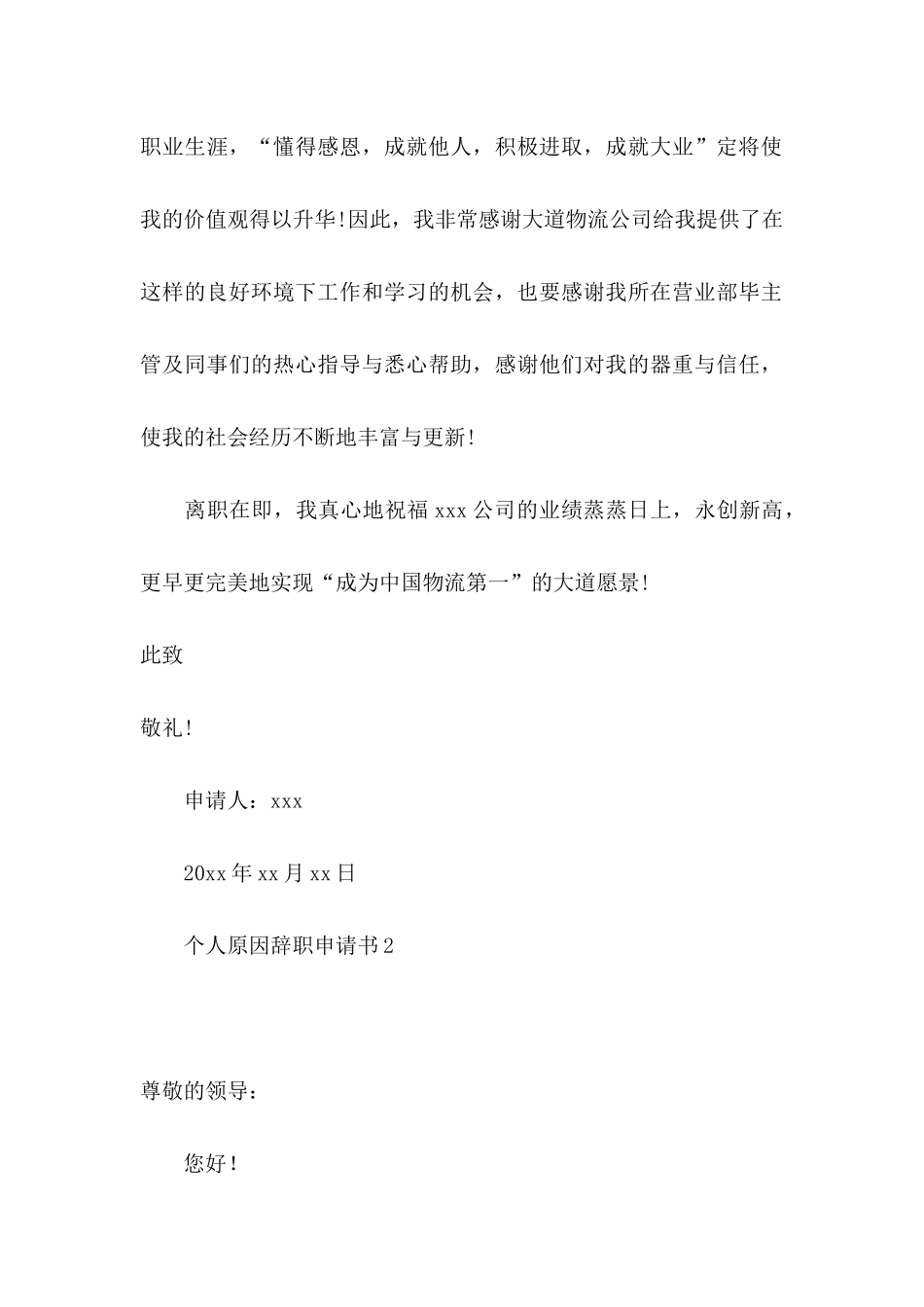 职业生涯，“懂得感恩，成就他人，积极进取，成就大业”定将使我的价值观得以升华!因此，我非常感谢大道物流公司给我提供了在这样的良好环境下工作和学习的机会，也要感谢我所在营业部毕主管及同事们的热心指导与悉心帮助，感谢他们对我的器重与信任，使我的社会经历不断地丰富与更新!

离职在即，我真心地祝福 xxx 公司的业绩蒸蒸日上，永创新高，更早更完美地实现“成为中国物流第一”的大道愿景!

此致

敬礼!

申请人：xxx

20xx 年 xx 月 xx 日

个人原因辞职申请书 2

尊敬的领导：

您好!